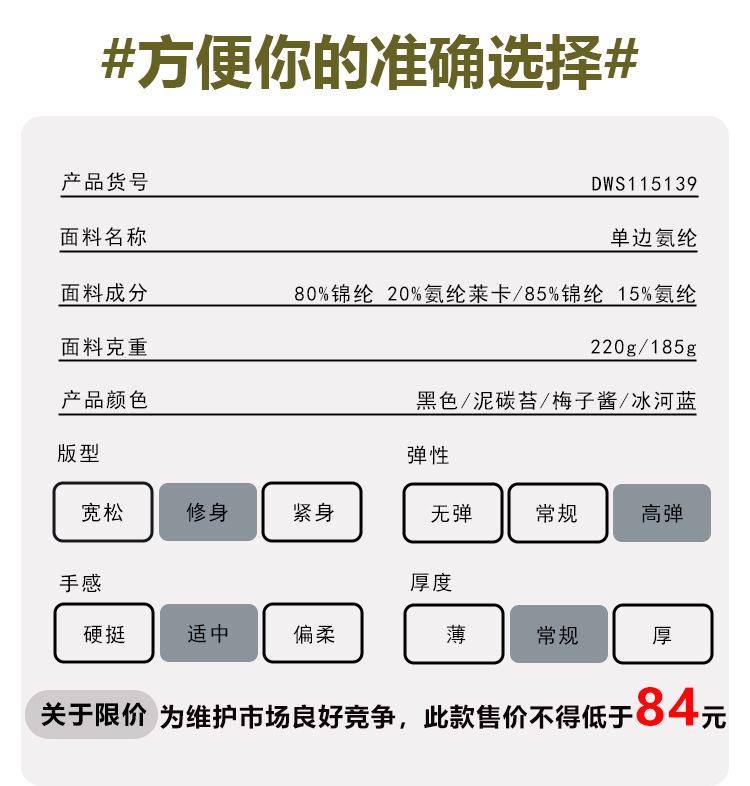 #方便你的准确选择#

产品货号
DWS115139

面料名称
单边氨纶

面料成分
80%锦纶 20%氨纶莱卡/85%锦纶 15%氨纶

面料克重
220g/185g

产品颜色
黑色/泥碳苔/梅子酱/冰河蓝

版型
宽松 修身 紧身

弹性
无弹 常规 高弹

手感
硬挺 适中 偏柔

厚度
薄 常规 厚

关于限价 为维护市场良好竞争，此款售价不得低于84元